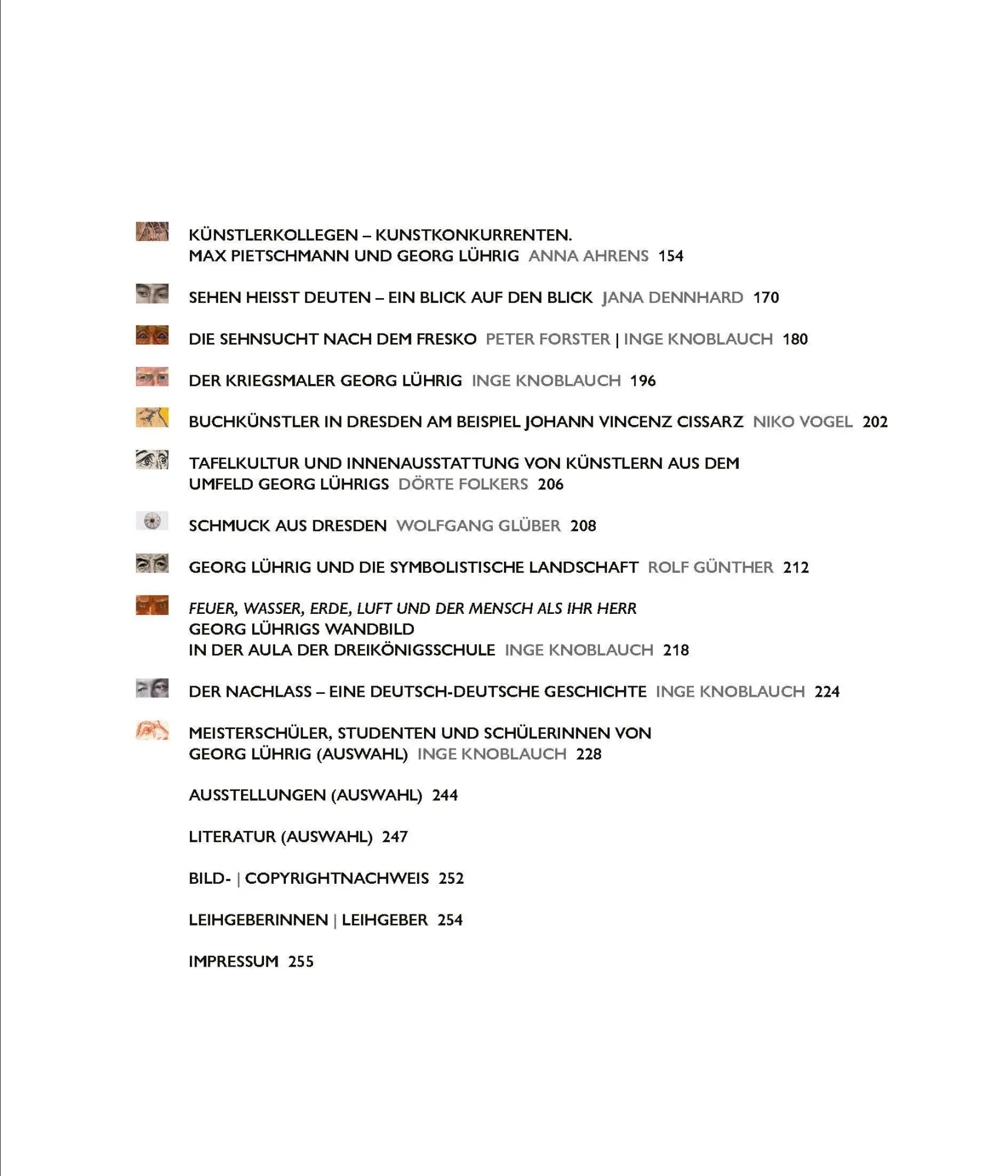 KÜNSTLERKOLLEGEN – KUNSTKONKURRENTEN.
MAX PIETSCHMANN UND GEORG LÜHRIG ANNA AHRENS 154

SEHEN HEISST DEUTEN – EIN BLICK AUF DEN BLICK JANA DENNHARD 170

DIE SEHNSUCHT NACH DEM FRESKO PETER FORSTER | INGE KNOBLAUCH 180

DER KRIEGSMALER GEORG LÜHRIG INGE KNOBLAUCH 196

BUCHKÜNSTLER IN DRESDEN AM BEISPIEL JOHANN VINCENZ CISSARZ NIKO VOGEL 202

TAFELKULTUR UND INNENAUSSTATTUNG VON KÜNSTLERN AUS DEM
UMFELD GEORG LÜHRIGS DÖRTE FOLKERS 206

SCHMUCK AUS DRESDEN WOLFGANG GLÜBER 208

GEORG LÜHRIG UND DIE SYMBOLISTISCHE LANDSCHAFT ROLF GÜNTHER 212

FEUER, WASSER, ERDE, LUFT UND DER MENSCH ALS IHR HERR
GEORG LÜHRIGS WANDBILD
IN DER AULA DER DREIKÖNIGSSCHULE INGE KNOBLAUCH 218

DER NACHLASS – EINE DEUTSCH-DEUTSCHE GESCHICHTE INGE KNOBLAUCH 224

MEISTERSCHÜLER, STUDENTEN UND SCHÜLERINNEN VON
GEORG LÜHRIG (AUSWAHL) INGE KNOBLAUCH 228

AUSSTELLUNGEN (AUSWAHL) 244

LITERATUR (AUSWAHL) 247

BILD- | COPYRIGHTNACHWEIS 252

LEIHGEBERINNEN | LEIHGEBER 254

IMPRESSUM 255